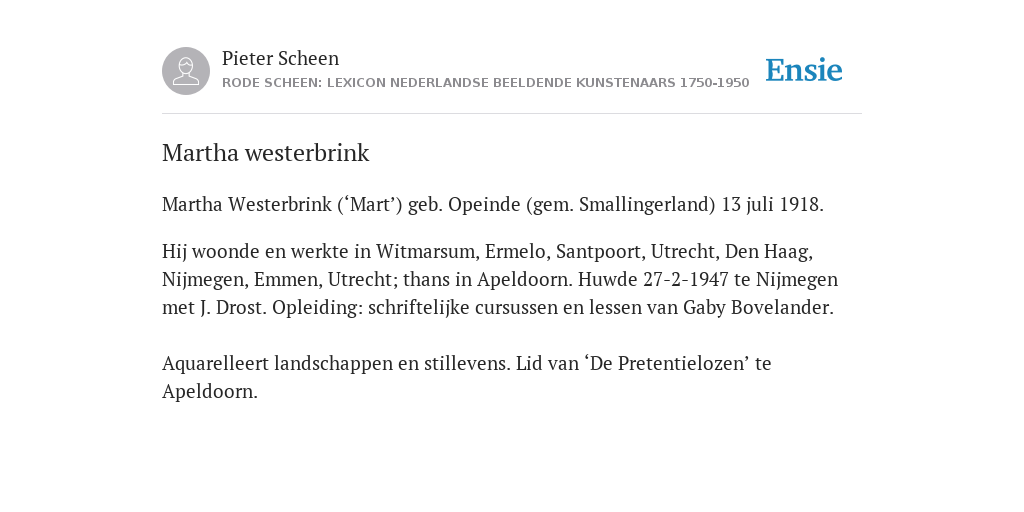 Pieter Scheen
RODE SCHEEN: LEXICON NEDERLANDSE BEELDENDE KUNSTENAARS 1750-1950

Ensie

Martha westerbrink

Martha Westerbrink (‘Mart’) geb. Opeinde (gem. Smallingerland) 13 juli 1918.

Hij woonde en werkte in Witmarsum, Ermelo, Santpoort, Utrecht, Den Haag, Nijmegen, Emmen, Utrecht; thans in Apeldoorn. Huwde 27-2-1947 te Nijmegen met J. Drost. Opleiding: schriftelijke cursussen en lessen van Gaby Bovelander.

Aquarelleert landschappen en stillevens. Lid van ‘De Pretentielozen’ te Apeldoorn.